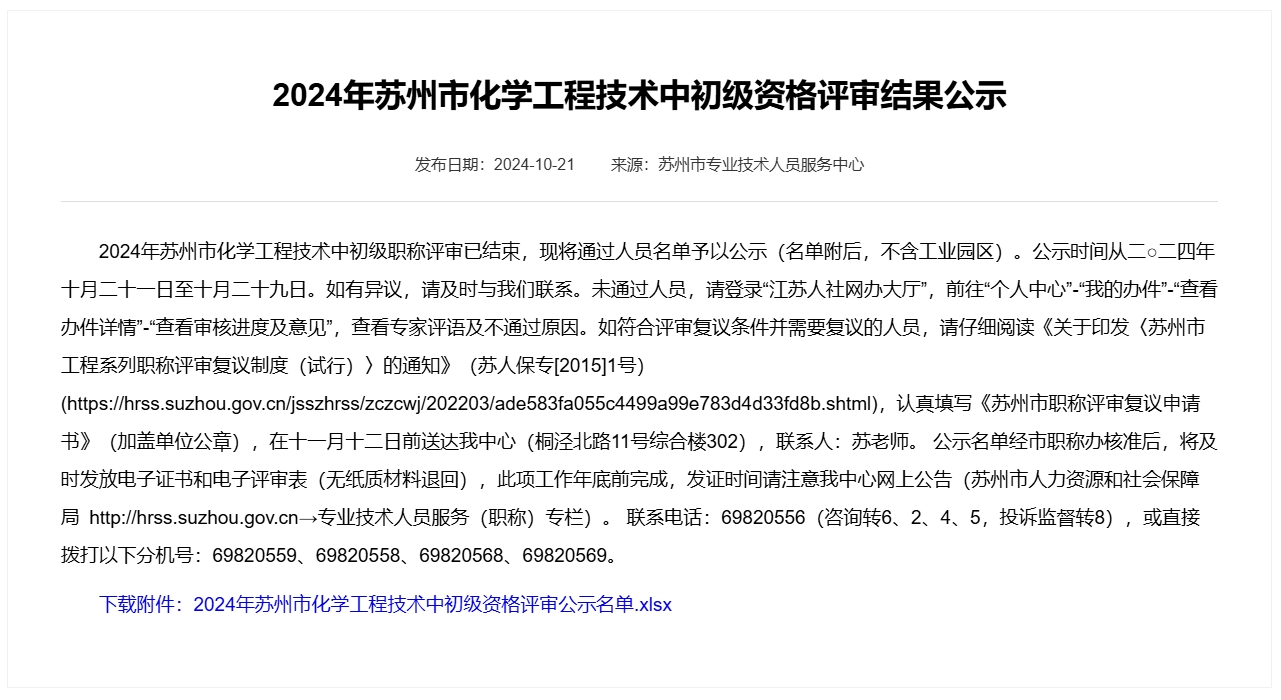 2024年苏州市化学工程技术中初级资格评审结果公示

发布日期：2024-10-21　　来源：苏州市专业技术人员服务中心

2024年苏州市化学工程技术中初级职称评审已结束，现将通过人员名单予以公示（名单附后，不含工业园区）。公示时间从二○二四年十月二十一日至十月二十九日。如有异议，请及时与我们联系。未通过人员，请登录“江苏人社网办大厅”，前往“个人中心”-“我的办件”-“查看办件详情”-“查看审核进度及意见”，查看专家评语及不通过原因。如符合评审复议条件并需要复议的人员，请仔细阅读《关于印发〈苏州市工程系列职称评审复议制度（试行）〉的通知》（苏人保专[2015]1号）(https://hrss.suzhou.gov.cn/jsszhrss/zczcwj/202203/ade583fa055c4499a99e783d4d33fd8b.shtml)，认真填写《苏州市职称评审复议申请书》（加盖单位公章），在十一月十二日前送达我中心（桐泾北路11号综合楼302），联系人：苏老师。 公示名单经市职称办核准后，将及时发放电子证书和电子评审表（无纸质材料退回），此项工作年底前完成，发证时间请注意我中心网上公告（苏州市人力资源和社会保障局 http://hrss.suzhou.gov.cn→专业技术人员服务（职称）专栏）。 联系电话：69820556（咨询转6、2、4、5，投诉监督转8），或直接拨打以下分机号：69820559、69820558、69820568、69820569。

下载附件：2024年苏州市化学工程技术中初级资格评审公示名单.xlsx